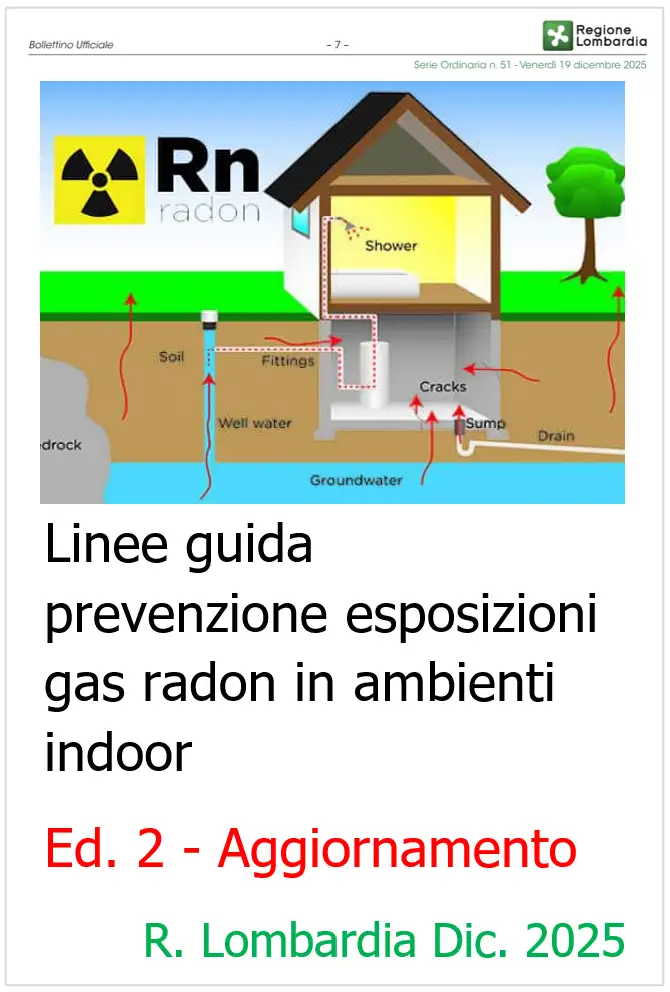 Bollettino Ufficiale – 7 – Regione Lombardia

Serie Ordinaria n. 51 - Venerdì 19 dicembre 2025

Rn
radon

Shower

Soil

Fittings

Cracks

Well water

Sump

Drain

edrock

Groundwater

Linee guida prevenzione esposizioni gas radon in ambienti indoor

Ed. 2 - Aggiornamento

R. Lombardia Dic. 2025